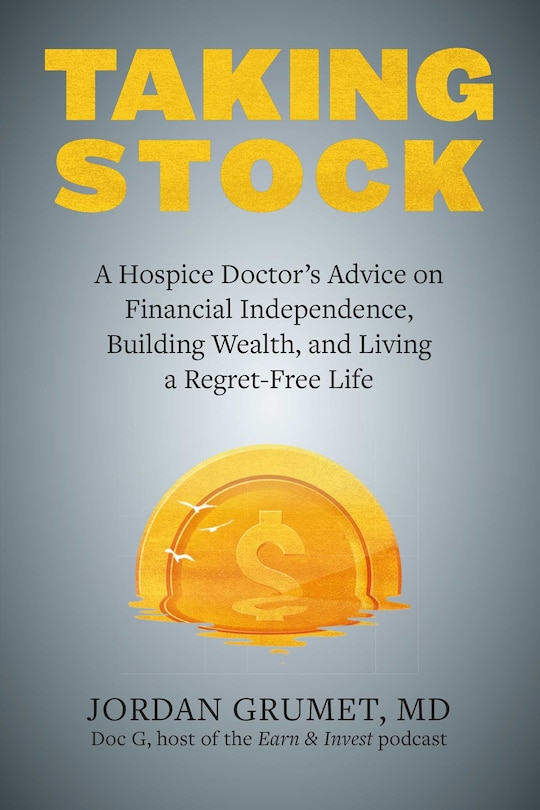 TAKING STOCK

A Hospice Doctor's Advice on Financial Independence, Building Wealth, and Living a Regret-Free Life

$

JORDAN GRUMET, MD
Doc G, host of the Earn & Invest podcast